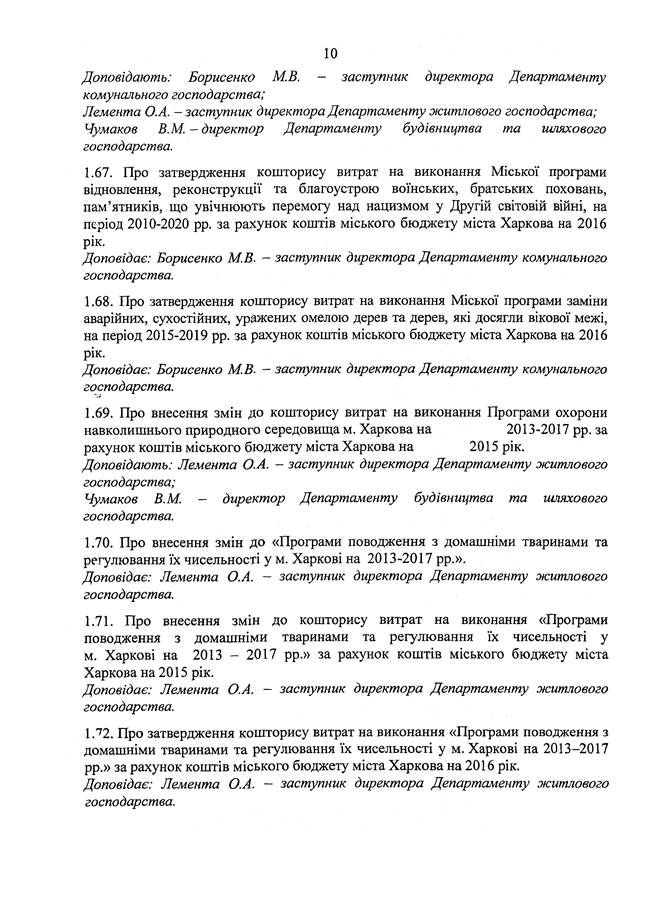 10

Доповідають: Борисенко М.В. – заступник директора Департаменту комунального господарства;
Лемента О.А. – заступник директора Департаменту житлового господарства;
Чумаков В.М. – директор Департаменту будівництва та шляхового господарства.

1.67. Про затвердження кошторису витрат на виконання Міської програми відновлення, реконструкції та благоустрою воїнських, братських поховань, пам'ятників, що увічнюють перемогу над нацизмом у Другій світовій війні, на період 2010-2020 рр. за рахунок коштів міського бюджету міста Харкова на 2016 рік.
Доповідає: Борисенко М.В. – заступник директора Департаменту комунального господарства.

1.68. Про затвердження кошторису витрат на виконання Міської програми заміни аварійних, сухостійних, уражених омелою дерев та дерев, які досягли вікової межі, на період 2015-2019 рр. за рахунок коштів міського бюджету міста Харкова на 2016 рік.
Доповідає: Борисенко М.В. – заступник директора Департаменту комунального господарства.

1.69. Про внесення змін до кошторису витрат на виконання Програми охорони навколишнього природного середовища м. Харкова на 2013-2017 рр. за рахунок коштів міського бюджету міста Харкова на 2015 рік.
Доповідають: Лемента О.А. – заступник директора Департаменту житлового господарства;
Чумаков В.М. – директор Департаменту будівництва та шляхового господарства.

1.70. Про внесення змін до «Програми поводження з домашніми тваринами та регулювання їх чисельності у м. Харкові на 2013-2017 рр.».
Доповідає: Лемента О.А. – заступник директора Департаменту житлового господарства.

1.71. Про внесення змін до кошторису витрат на виконання «Програми поводження з домашніми тваринами та регулювання їх чисельності у м. Харкові на 2013 – 2017 рр.» за рахунок коштів міського бюджету міста Харкова на 2015 рік.
Доповідає: Лемента О.А. – заступник директора Департаменту житлового господарства.

1.72. Про затвердження кошторису витрат на виконання «Програми поводження з домашніми тваринами та регулювання їх чисельності у м. Харкові на 2013–2017 рр.» за рахунок коштів міського бюджету міста Харкова на 2016 рік.
Доповідає: Лемента О.А. – заступник директора Департаменту житлового господарства.